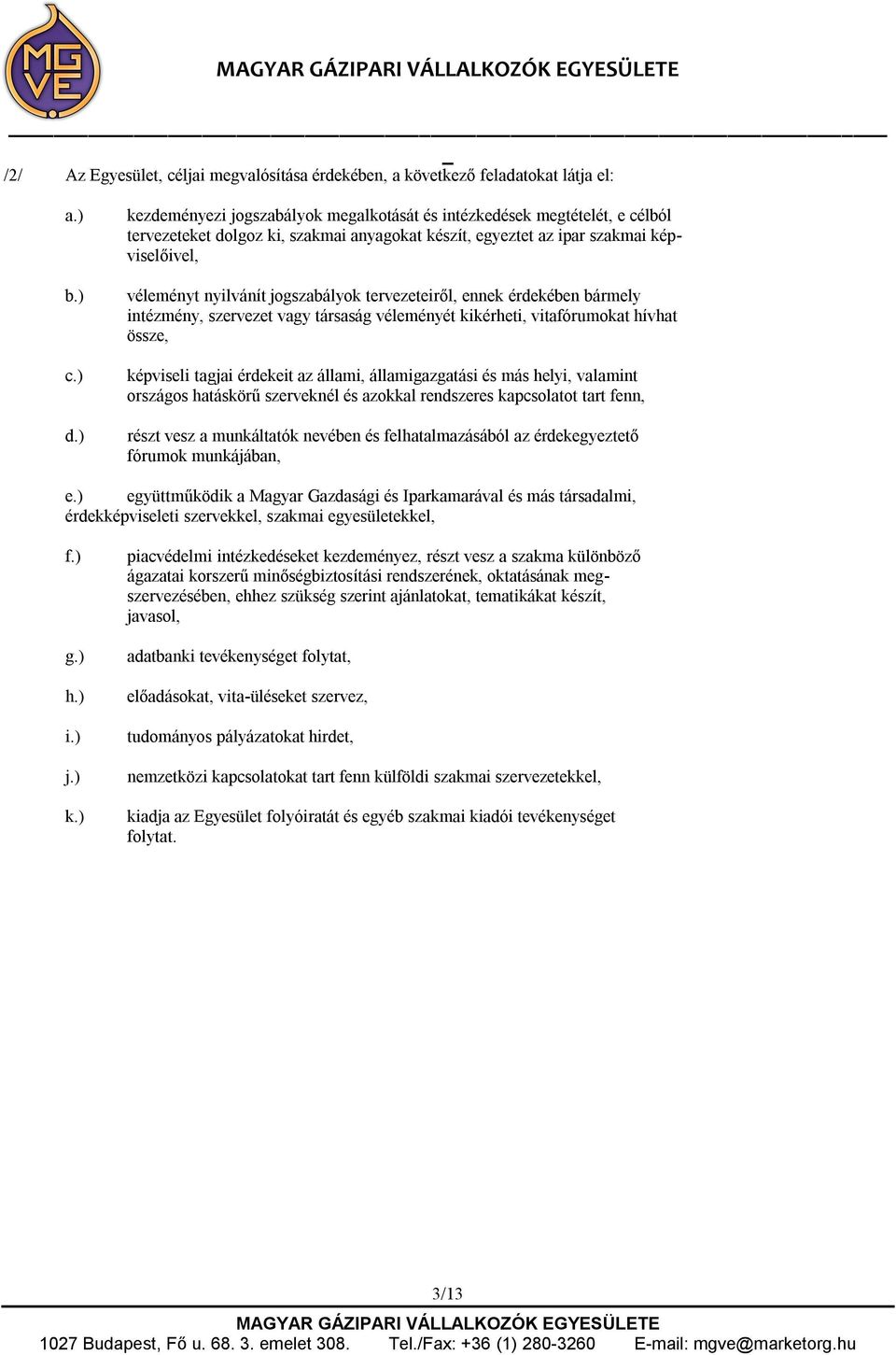 MGVE

MAGYAR GÁZIPARI VÁLLALKOZÓK EGYESÜLETE

/2/ Az Egyesület, céljai megvalósítása érdekében, a következő feladatokat látja el:

a.) kezdeményezi jogszabályok megalkotását és intézkedések megtételét, e célból tervezeteket dolgoz ki, szakmai anyagokat készít, egyeztet az ipar szakmai képviselőivel,

b.) véleményt nyilvánít jogszabályok tervezeteiről, ennek érdekében bármely intézmény, szervezet vagy társaság véleményét kikérheti, vitafórumokat hívhat össze,

c.) képviseli tagjai érdekeit az állami, államigazgatási és más helyi, valamint országos hatáskörű szerveknél és azokkal rendszeres kapcsolatot tart fenn,

d.) részt vesz a munkáltatók nevében és felhatalmazásából az érdekegyeztető fórumok munkájában,

e.) együttműködik a Magyar Gazdasági és Iparkamarával és más társadalmi, érdekképviseleti szervekkel, szakmai egyesületekkel,

f.) piacvédelmi intézkedéseket kezdeményez, részt vesz a szakma különböző ágazatai korszerű minőségbiztosítási rendszerének, oktatásának megszervezésében, ehhez szükség szerint ajánlatokat, tematikákat készít, javasol,

g.) adatbanki tevékenységet folytat,

h.) előadásokat, vita-üléseket szervez,

i.) tudományos pályázatokat hirdet,

j.) nemzetközi kapcsolatokat tart fenn külföldi szakmai szervezetekkel,

k.) kiadja az Egyesület folyóiratát és egyéb szakmai kiadói tevékenységet folytat.

3/13

MAGYAR GÁZIPARI VÁLLALKOZÓK EGYESÜLETE
1027 Budapest, Fő u. 68. 3. emelet 308. Tel./Fax: +36 (1) 280-3260 E-mail: mgve@marketorg.hu